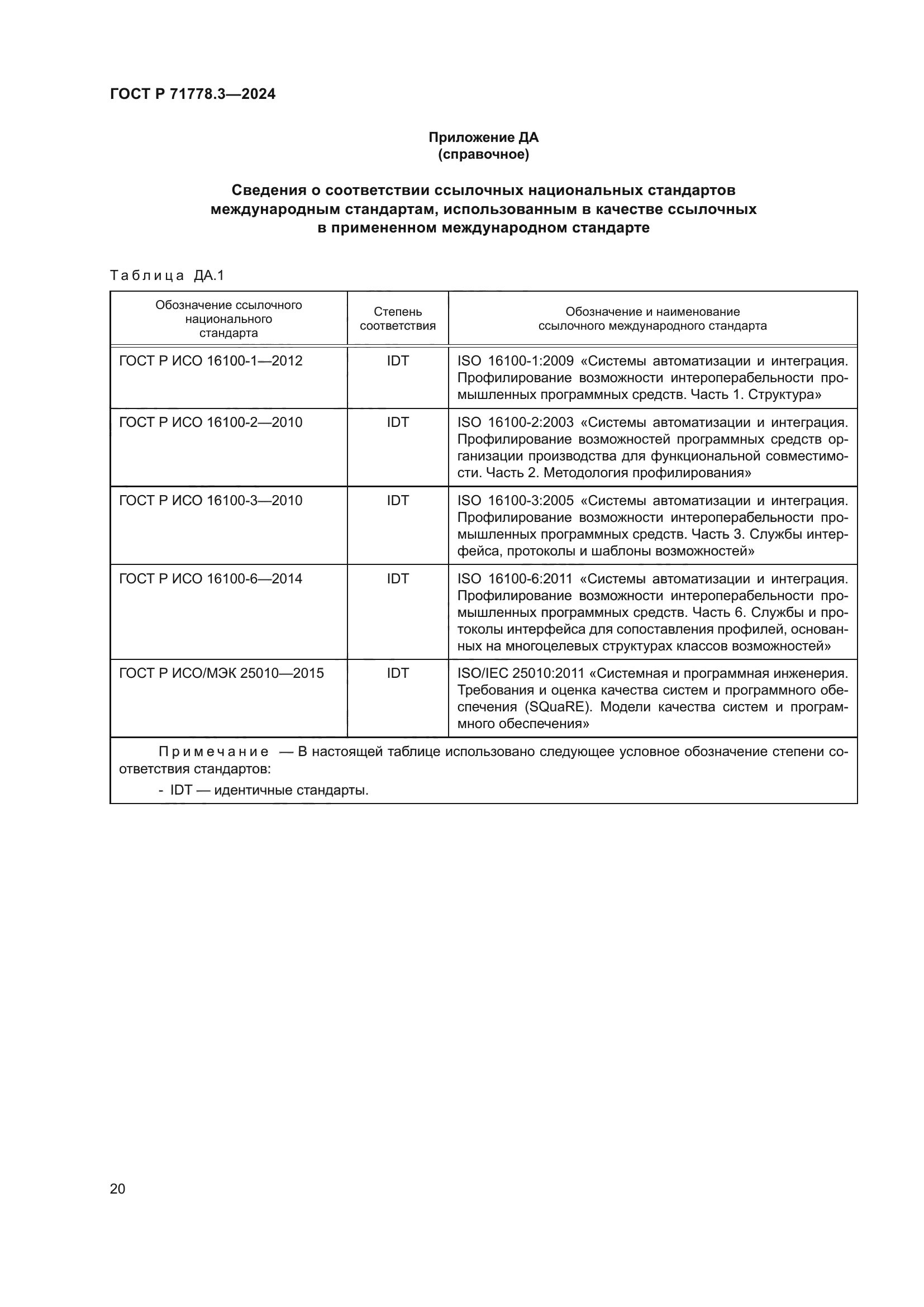 ГОСТ Р 71778.3—2024

Приложение ДА
(справочное)

Сведения о соответствии ссылочных национальных стандартов международным стандартам, использованным в качестве ссылочных в примененном международном стандарте

Таблица ДА.1

| Обозначение ссылочного национального стандарта | Степень соответствия | Обозначение и наименование ссылочного международного стандарта |
|---|---|---|
| ГОСТ Р ИСО 16100-1—2012 | IDT | ISO 16100-1:2009 «Системы автоматизации и интеграция. Профилирование возможности интероперабельности промышленных программных средств. Часть 1. Структура» |
| ГОСТ Р ИСО 16100-2—2010 | IDT | ISO 16100-2:2003 «Системы автоматизации и интеграция. Профилирование возможностей программных средств организации производства для функциональной совместимости. Часть 2. Методология профилирования» |
| ГОСТ Р ИСО 16100-3—2010 | IDT | ISO 16100-3:2005 «Системы автоматизации и интеграция. Профилирование возможности интероперабельности промышленных программных средств. Часть 3. Службы интерфейса, протоколы и шаблоны возможностей» |
| ГОСТ Р ИСО 16100-6—2014 | IDT | ISO 16100-6:2011 «Системы автоматизации и интеграция. Профилирование возможности интероперабельности промышленных программных средств. Часть 6. Службы и протоколы интерфейса для сопоставления профилей, основанных на многоцелевых структурах классов возможностей» |
| ГОСТ Р ИСО/МЭК 25010—2015 | IDT | ISO/IEC 25010:2011 «Системная и программная инженерия. Требования и оценка качества систем и программного обеспечения (SQuaRE). Модели качества систем и программного обеспечения» |

Примечание — В настоящей таблице использовано следующее условное обозначение степени соответствия стандартов:
- IDT — идентичные стандарты.

20